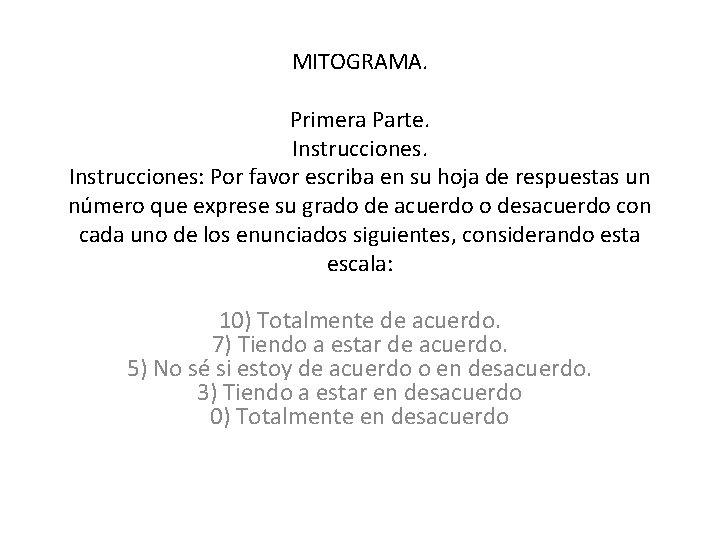 MITOGRAMA.

Primera Parte.
Instrucciones.

Instrucciones: Por favor escriba en su hoja de respuestas un número que exprese su grado de acuerdo o desacuerdo con cada uno de los enunciados siguientes, considerando esta escala:

10) Totalmente de acuerdo.
7) Tiendo a estar de acuerdo.
5) No sé si estoy de acuerdo o en desacuerdo.
3) Tiendo a estar en desacuerdo
0) Totalmente en desacuerdo